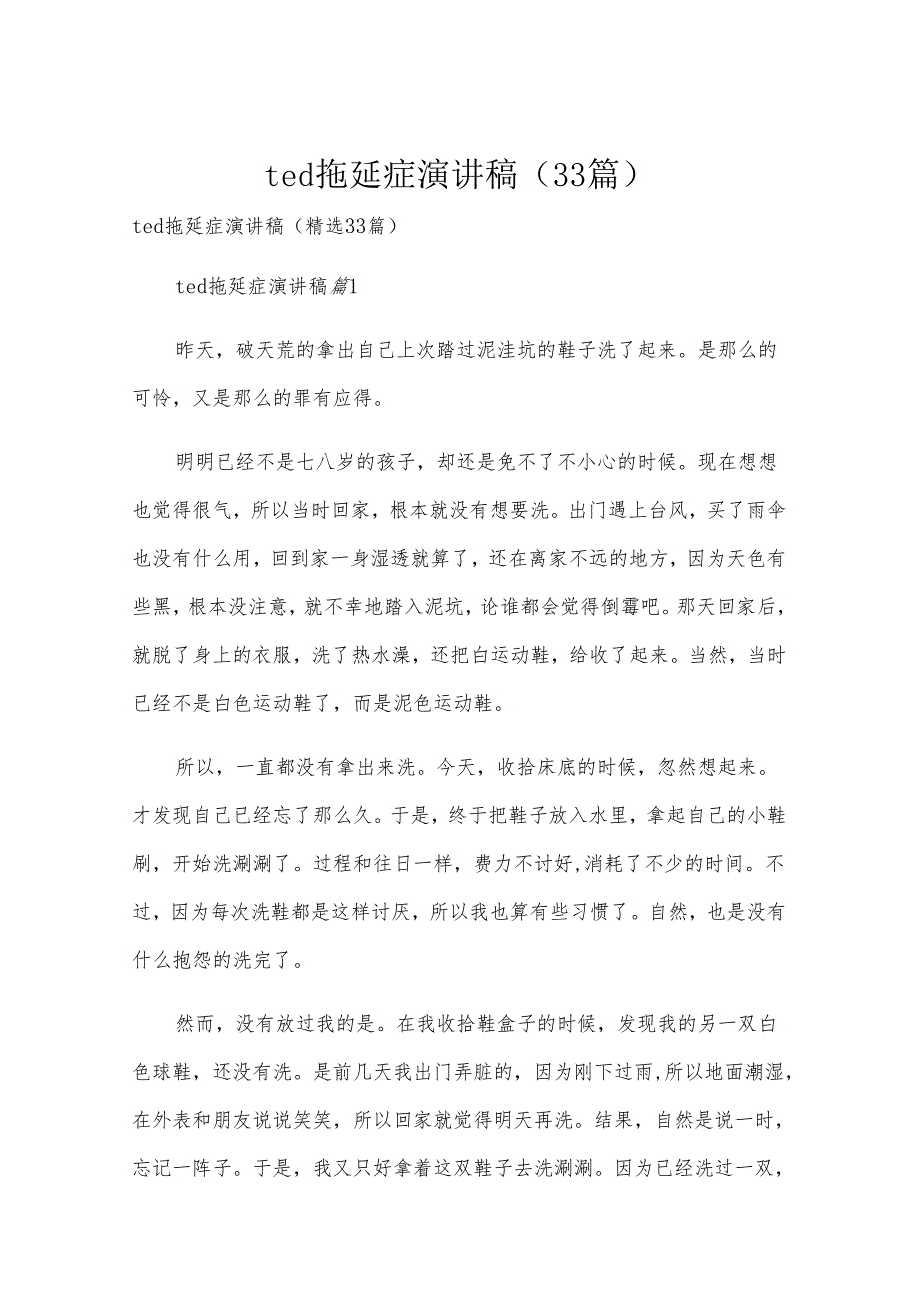 ted拖延症演讲稿（33篇）

ted拖延症演讲稿（精选33篇）

ted拖延症演讲稿篇1

昨天，破天荒的拿出自己上次踏过泥洼坑的鞋子洗了起来。是那么的可怜，又是那么的罪有应得。

明明已经不是七八岁的孩子，却还是免不了不小心的时候。现在想想也觉得很气，所以当时回家，根本就没有想要洗。出门遇上台风，买了雨伞也没有什么用，回到家一身湿透就算了，还在离家不远的地方，因为天色有些黑，根本没注意，就不幸地踏入泥坑，论谁都会觉得倒霉吧。那天回家后，就脱了身上的衣服，洗了热水澡，还把白运动鞋，给收了起来。当然，当时已经不是白色运动鞋了，而是泥色运动鞋。

所以，一直都没有拿出来洗。今天，收拾床底的时候，忽然想起来。才发现自己已经忘了那么久。于是，终于把鞋子放入水里，拿起自己的小鞋刷，开始洗涮涮了。过程和往日一样，费力不讨好，消耗了不少的时间。不过，因为每次洗鞋都是这样讨厌，所以我也算有些习惯了。自然，也是没有什么抱怨的洗完了。

然而，没有放过我的是。在我收拾鞋盒子的时候，发现我的另一双白色球鞋，还没有洗。是前几天我出门弄脏的，因为刚下过雨，所以地面潮湿，在外表和朋友说说笑笑，所以回家就觉得明天再洗。结果，自然是说一时，忘记一阵子。于是，我又只好拿着这双鞋子去洗涮涮。因为已经洗过一双，